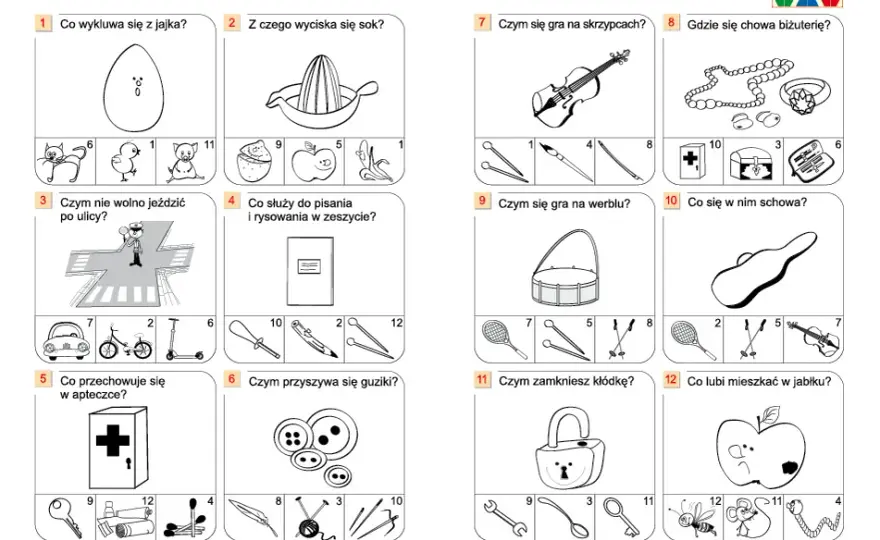 1 Co wykluwa się z jajka?

6 1 11

2 Z czego wyciska się sok?

9 5 1

3 Czym nie wolno jeździć po ulicy?

7 2 6

4 Co służy do pisania i rysowania w zeszycie?

10 2 12

5 Co przechowuje się w apteczce?

9 12 4

6 Czym przyszywa się guziki?

8 3 10

7 Czym się gra na skrzypcach?

1 4 8

8 Gdzie się chowa biżuterię?

10 3 6

9 Czym się gra na werblu?

7 5 8

10 Co się w nim schowa?

2 5 7

11 Czym zamkniesz kłódkę?

9 3 11

12 Co lubi mieszkać w jabłku?

12 11 4